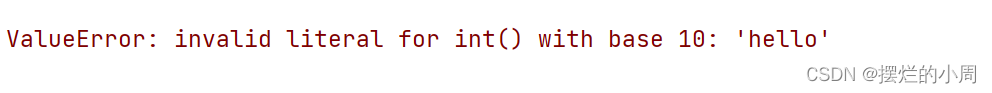 ValueError: invalid literal for int() with base 10: 'hello'

CSDN @摆烂的小周